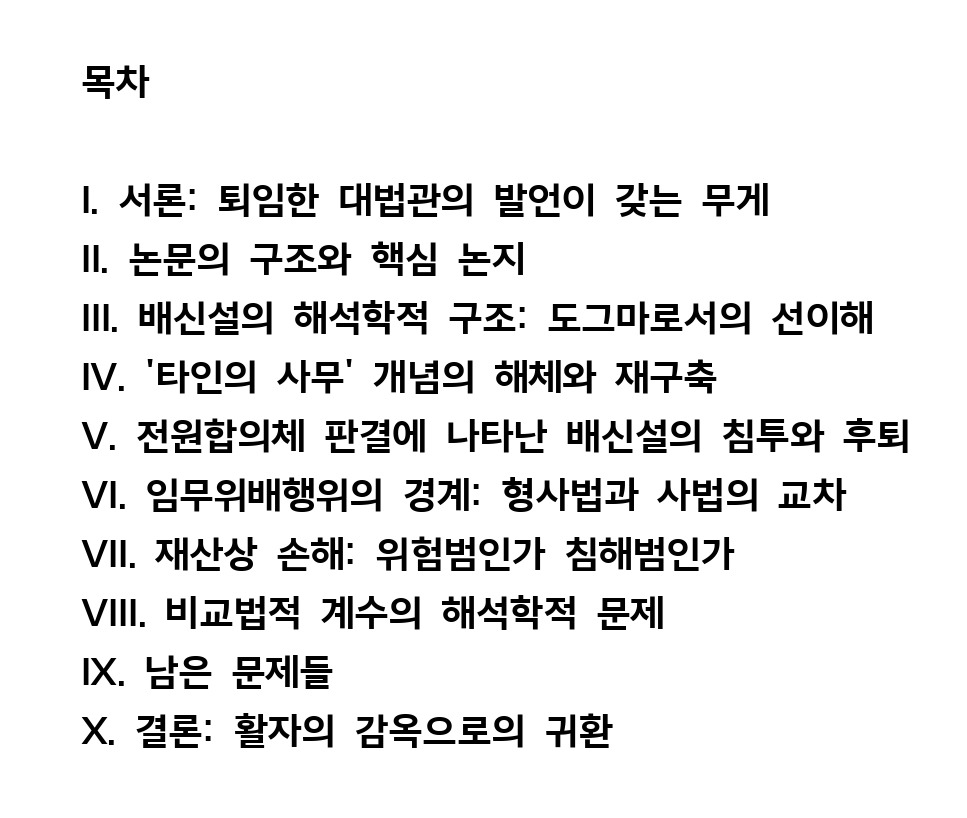 목차

I. 서론: 퇴임한 대법관의 발언이 갖는 무게
II. 논문의 구조와 핵심 논지
III. 배신설의 해석학적 구조: 도그마로서의 선이해
IV. '타인의 사무' 개념의 해체와 재구축
V. 전원합의체 판결에 나타난 배신설의 침투와 후퇴
VI. 임무위배행위의 경계: 형사법과 사법의 교차
VII. 재산상 손해: 위험범인가 침해범인가
VIII. 비교법적 계수의 해석학적 문제
IX. 남은 문제들
X. 결론: 활자의 감옥으로의 귀환